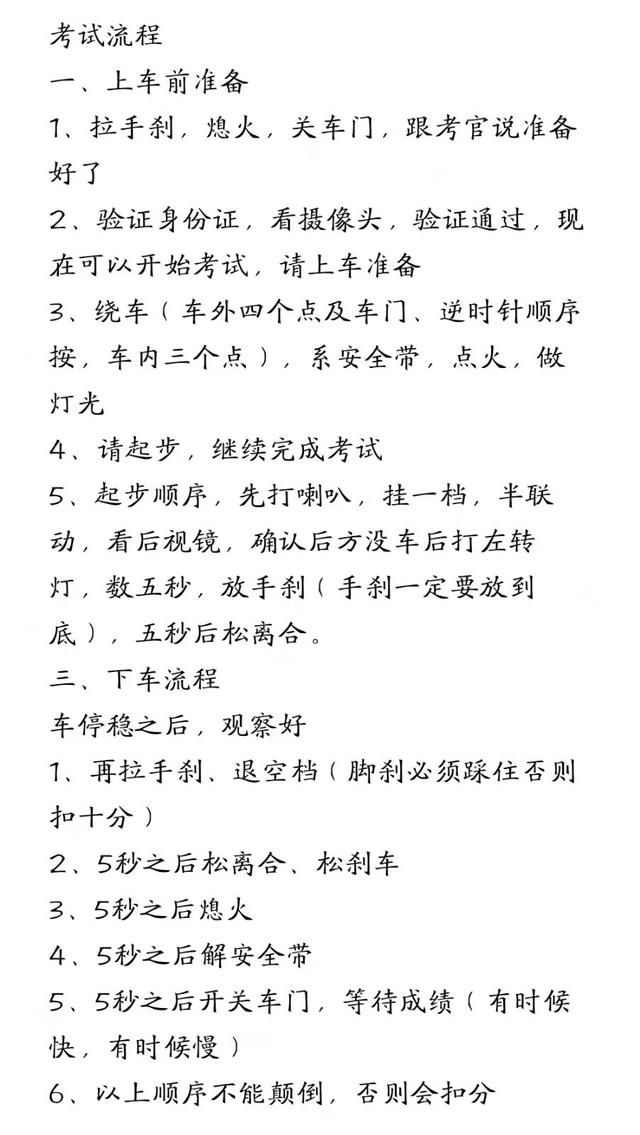 考试流程
一、上车前准备
1、拉手刹，熄火，关车门，跟考官说准备好了
2、验证身份证，看摄像头，验证通过，现在可以开始考试，请上车准备
3、绕车（车外四个点及车门、逆时针顺序按，车内三个点），系安全带，点火，做灯光
4、请起步，继续完成考试
5、起步顺序，先打喇叭，挂一档，半联动，看后视镜，确认后方没车后打左转灯，数五秒，放手刹（手刹一定要放到底），五秒后松离合。
三、下车流程
车停稳之后，观察好
1、再拉手刹、退空档（脚刹必须踩住否则扣十分）
2、5秒之后松离合、松刹车
3、5秒之后熄火
4、5秒之后解安全带
5、5秒之后开关车门，等待成绩（有时候快，有时候慢）
6、以上顺序不能颠倒，否则会扣分